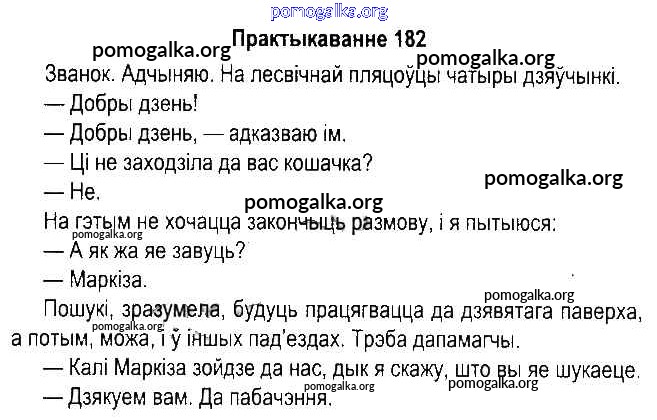 Практыкаванне 182

Званок. Адчыняю. На лесвічнай пляцоўцы чатыры дзяўчынкі.

— Добры дзень!

— Добры дзень, — адказваю ім.

— Ці не заходзіла да вас кошачка?

— Не.

На гэтым не хочацца закончыць размову, і я пытыюся:

— А як жа яе завуць?

— Маркіза.

Пошукі, зразумела, будуць працягвацца да дзявятага паверха, а потым, можа, і ў іншых пад'ездах. Трэба дапамагчы.

— Калі Маркіза зойдзе да нас, дык я скажу, што вы яе шукаеце.

— Дзякуем вам. Да пабачэння.

pomogalka.org